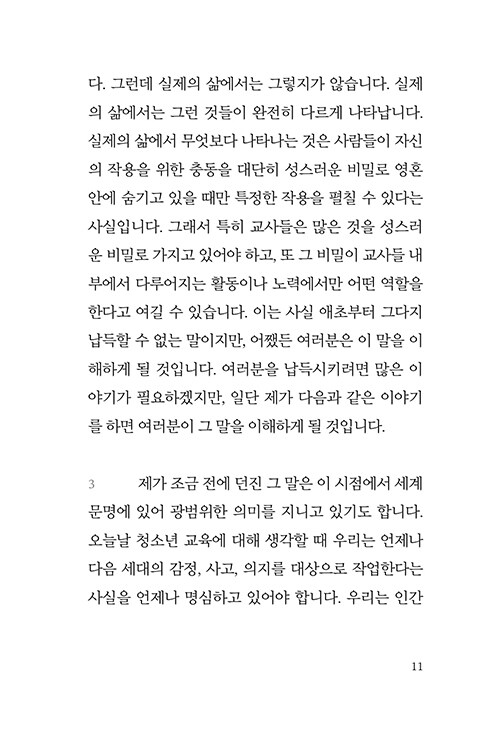 다. 그런데 실제의 삶에서는 그렇지가 않습니다. 실제의 삶에서는 그런 것들이 완전히 다르게 나타납니다. 실제의 삶에서 무엇보다 나타나는 것은 사람들이 자신의 작용을 위한 충동을 대단히 성스러운 비밀로 영혼 안에 숨기고 있을 때만 특정한 작용을 펼칠 수 있다는 사실입니다. 그래서 특히 교사들은 많은 것을 성스러운 비밀로 가지고 있어야 하고, 또 그 비밀이 교사들 내부에서 다루어지는 활동이나 노력에서만 어떤 역할을 한다고 여길 수 있습니다. 이는 사실 애초부터 그다지 납득할 수 없는 말이지만, 어쨌든 여러분은 이 말을 이해하게 될 것입니다. 여러분을 납득시키려면 많은 이야기가 필요하겠지만, 일단 제가 다음과 같은 이야기를 하면 여러분이 그 말을 이해하게 될 것입니다.

3 제가 조금 전에 던진 그 말은 이 시점에서 세계 문명에 있어 광범위한 의미를 지니고 있기도 합니다. 오늘날 청소년 교육에 대해 생각할 때 우리는 언제나 다음 세대의 감정, 사고, 의지를 대상으로 작업한다는 사실을 언제나 명심하고 있어야 합니다. 우리는 인간

11